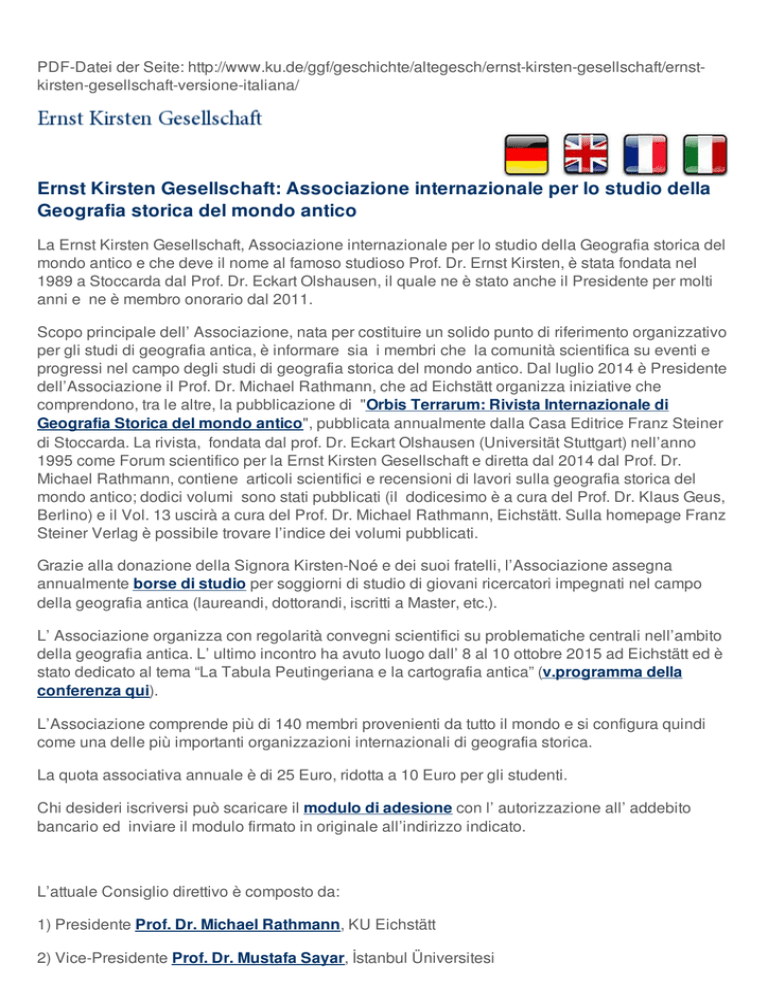 PDF-Datei der Seite: http://www.ku.de/ggf/geschichte/altegesch/ernst-kirsten-gesellschaft/ernst-kirsten-gesellschaft-versione-italiana/

Ernst Kirsten Gesellschaft

Ernst Kirsten Gesellschaft: Associazione internazionale per lo studio della Geografia storica del mondo antico

La Ernst Kirsten Gesellschaft, Associazione internazionale per lo studio della Geografia storica del mondo antico e che deve il nome al famoso studioso Prof. Dr. Ernst Kirsten, è stata fondata nel 1989 a Stoccarda dal Prof. Dr. Eckart Olshausen, il quale ne è stato anche il Presidente per molti anni e ne è membro onorario dal 2011.

Scopo principale dell' Associazione, nata per costituire un solido punto di riferimento organizzativo per gli studi di geografia antica, è informare sia i membri che la comunità scientifica su eventi e progressi nel campo degli studi di geografia storica del mondo antico. Dal luglio 2014 è Presidente dell'Associazione il Prof. Dr. Michael Rathmann, che ad Eichstätt organizza iniziative che comprendono, tra le altre, la pubblicazione di "Orbis Terrarum: Rivista Internazionale di Geografia Storica del mondo antico", pubblicata annualmente dalla Casa Editrice Franz Steiner di Stoccarda. La rivista, fondata dal prof. Dr. Eckart Olshausen (Universität Stuttgart) nell'anno 1995 come Forum scientifico per la Ernst Kirsten Gesellschaft e diretta dal 2014 dal Prof. Dr. Michael Rathmann, contiene articoli scientifici e recensioni di lavori sulla geografia storica del mondo antico; dodici volumi sono stati pubblicati (il dodicesimo è a cura del Prof. Dr. Klaus Geus, Berlino) e il Vol. 13 uscirà a cura del Prof. Dr. Michael Rathmann, Eichstätt. Sulla homepage Franz Steiner Verlag è possibile trovare l'indice dei volumi pubblicati.

Grazie alla donazione della Signora Kirsten-Noé e dei suoi fratelli, l'Associazione assegna annualmente borse di studio per soggiorni di studio di giovani ricercatori impegnati nel campo della geografia antica (laureandi, dottorandi, iscritti a Master, etc.).

L' Associazione organizza con regolarità convegni scientifici su problematiche centrali nell'ambito della geografia antica. L' ultimo incontro ha avuto luogo dall' 8 al 10 ottobre 2015 ad Eichstätt ed è stato dedicato al tema "La Tabula Peutingeriana e la cartografia antica" (v.programma della conferenza qui).

L'Associazione comprende più di 140 membri provenienti da tutto il mondo e si configura quindi come una delle più importanti organizzazioni internazionali di geografia storica.

La quota associativa annuale è di 25 Euro, ridotta a 10 Euro per gli studenti.

Chi desideri iscriversi può scaricare il modulo di adesione con l' autorizzazione all' addebito bancario ed inviare il modulo firmato in originale all'indirizzo indicato.

L'attuale Consiglio direttivo è composto da:

1) Presidente Prof. Dr. Michael Rathmann, KU Eichstätt

2) Vice-Presidente Prof. Dr. Mustafa Sayar, İstanbul Üniversitesi